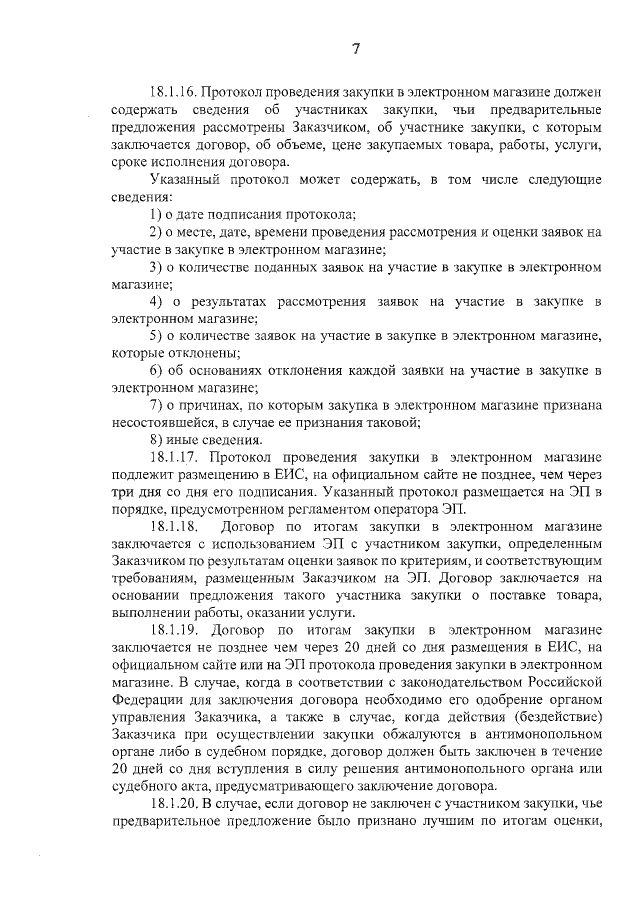 7

18.1.16. Протокол проведения закупки в электронном магазине должен содержать сведения об участниках закупки, чьи предварительные предложения рассмотрены Заказчиком, об участнике закупки, с которым заключается договор, об объеме, цене закупаемых товара, работы, услуги, сроке исполнения договора.

Указанный протокол может содержать, в том числе следующие сведения:

1) о дате подписания протокола;

2) о месте, дате, времени проведения рассмотрения и оценки заявок на участие в закупке в электронном магазине;

3) о количестве поданных заявок на участие в закупке в электронном магазине;

4) о результатах рассмотрения заявок на участие в закупке в электронном магазине;

5) о количестве заявок на участие в закупке в электронном магазине, которые отклонены;

6) об основаниях отклонения каждой заявки на участие в закупке в электронном магазине;

7) о причинах, по которым закупка в электронном магазине признана несостоявшейся, в случае ее признания таковой;

8) иные сведения.

18.1.17. Протокол проведения закупки в электронном магазине подлежит размещению в ЕИС, на официальном сайте не позднее, чем через три дня со дня его подписания. Указанный протокол размещается на ЭП в порядке, предусмотренном регламентом оператора ЭП.

18.1.18. Договор по итогам закупки в электронном магазине заключается с использованием ЭП с участником закупки, определенным Заказчиком по результатам оценки заявок по критериям, и соответствующим требованиям, размещенным Заказчиком на ЭП. Договор заключается на основании предложения такого участника закупки о поставке товара, выполнении работы, оказании услуги.

18.1.19. Договор по итогам закупки в электронном магазине заключается не позднее чем через 20 дней со дня размещения в ЕИС, на официальном сайте или на ЭП протокола проведения закупки в электронном магазине. В случае, когда в соответствии с законодательством Российской Федерации для заключения договора необходимо его одобрение органом управления Заказчика, а также в случае, когда действия (бездействие) Заказчика при осуществлении закупки обжалуются в антимонопольном органе либо в судебном порядке, договор должен быть заключен в течение 20 дней со дня вступления в силу решения антимонопольного органа или судебного акта, предусматривающего заключение договора.

18.1.20. В случае, если договор не заключен с участником закупки, чье предварительное предложение было признано лучшим по итогам оценки,